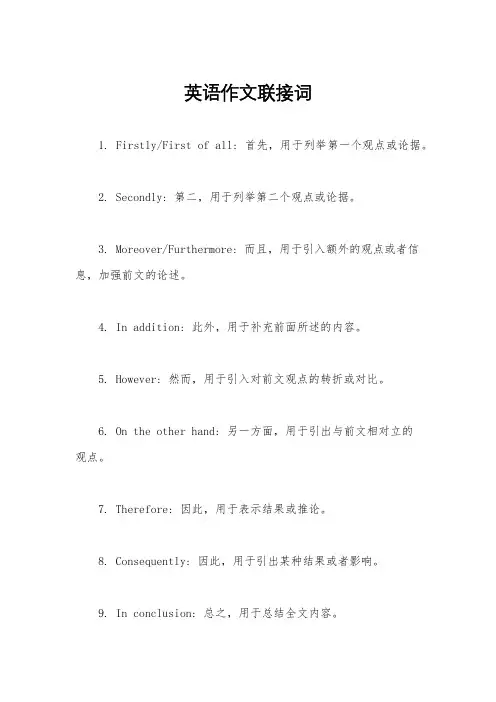 英语作文联接词

1. Firstly/First of all：首先，用于列举第一个观点或论据。

2. Secondly：第二，用于列举第二个观点或论据。

3. Moreover/Furthermore：而且，用于引入额外的观点或者信息，加强前文的论述。

4. In addition：此外，用于补充前面所述的内容。

5. However：然而，用于引入对前文观点的转折或对比。

6. On the other hand：另一方面，用于引出与前文相对立的观点。

7. Therefore：因此，用于表示结果或推论。

8. Consequently：因此，用于引出某种结果或者影响。

9. In conclusion：总之，用于总结全文内容。